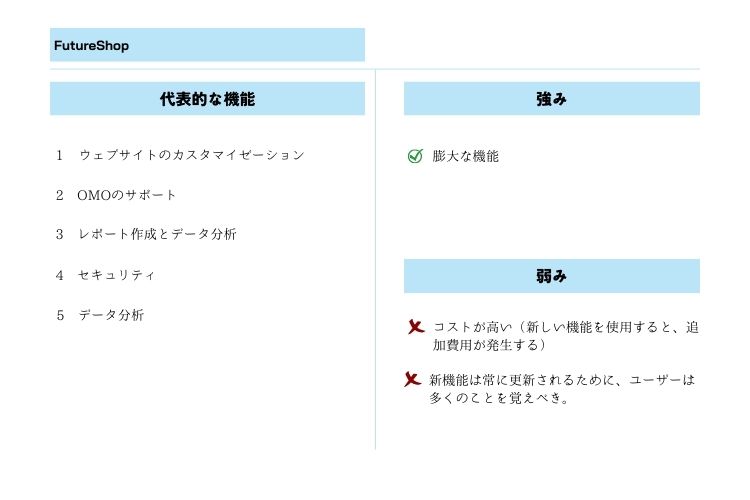 FutureShop

代表的な機能

1　ウェブサイトのカスタマイゼーション

2　OMOのサポート

3　レポート作成とデータ分析

4　セキュリティ

5　データ分析

強み

膨大な機能

弱み

コストが高い（新しい機能を使用すると、追加費用が発生する）

新機能は常に更新されるために、ユーザーは多くのことを覚えべき。